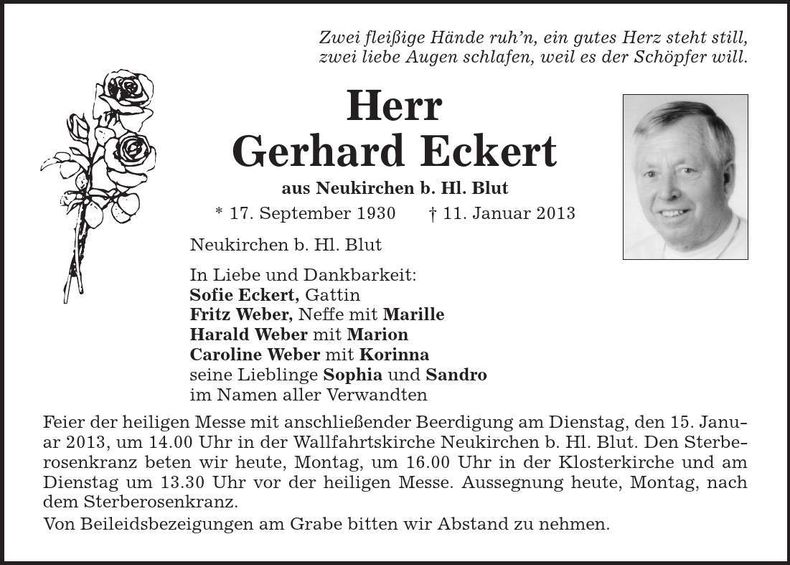 Zwei fleißige Hände ruh'n, ein gutes Herz steht still,
zwei liebe Augen schlafen, weil es der Schöpfer will.

Herr
Gerhard Eckert

aus Neukirchen b. Hl. Blut

* 17. September 1930 † 11. Januar 2013

Neukirchen b. Hl. Blut

In Liebe und Dankbarkeit:
Sofie Eckert, Gattin
Fritz Weber, Neffe mit Marille
Harald Weber mit Marion
Caroline Weber mit Korinna
seine Lieblinge Sophia und Sandro
im Namen aller Verwandten

Feier der heiligen Messe mit anschließender Beerdigung am Dienstag, den 15. Januar 2013, um 14.00 Uhr in der Wallfahrtskirche Neukirchen b. Hl. Blut. Den Sterberosenkranz beten wir heute, Montag, um 16.00 Uhr in der Klosterkirche und am Dienstag um 13.30 Uhr vor der heiligen Messe. Aussegnung heute, Montag, nach dem Sterberosenkranz.

Von Beileidsbezeigungen am Grabe bitten wir Abstand zu nehmen.